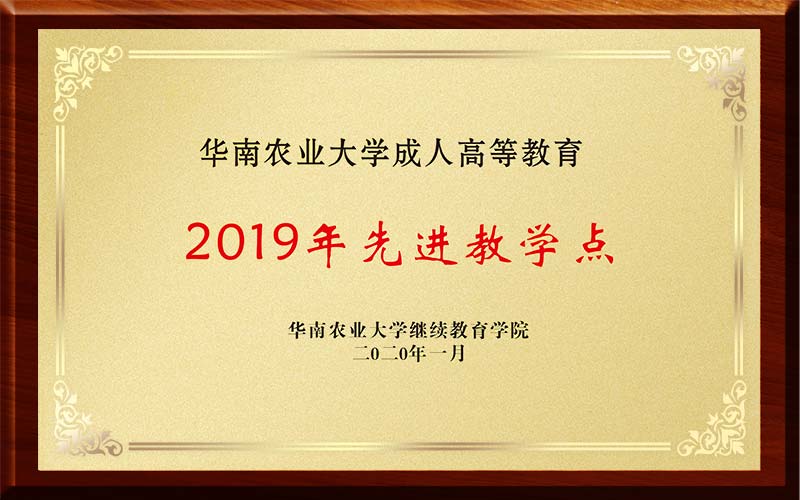 华南农业大学成人高等教育

2019年先进教学点

华南农业大学继续教育学院
二0二0年一月